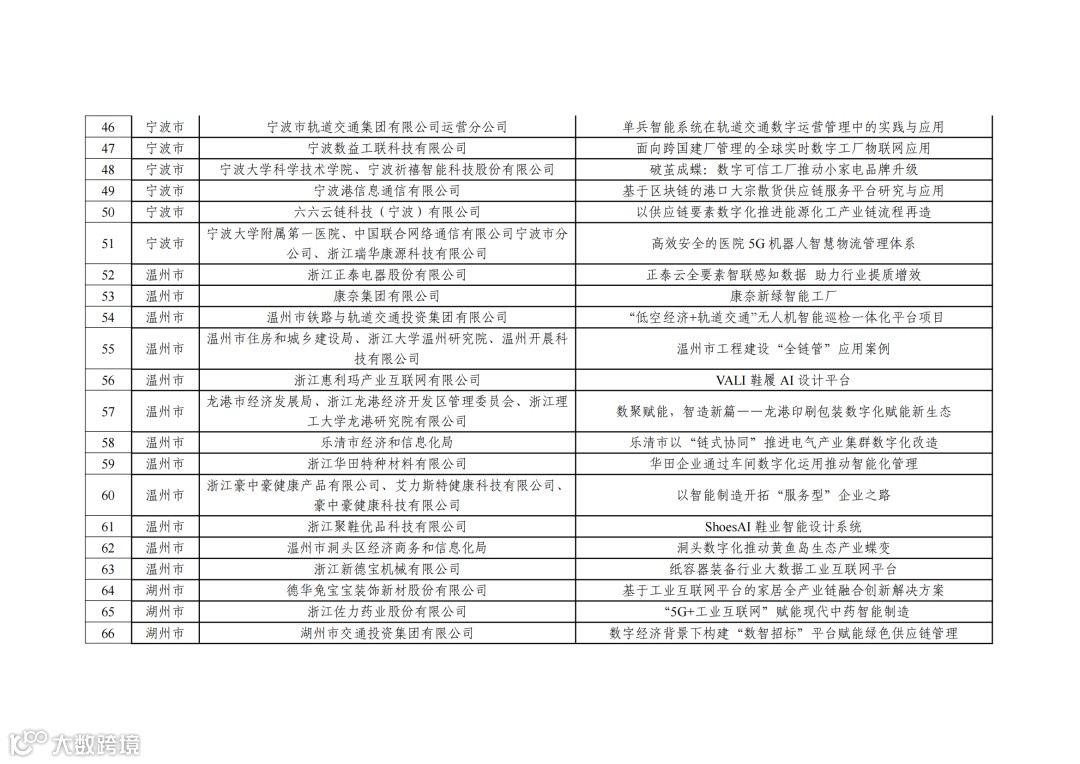 | 46 | 宁波市 | 宁波市轨道交通集团有限公司运营分公司 | 单兵智能系统在轨道交通数字运营管理中的实践与应用 |
|---|---|---|---|
| 47 | 宁波市 | 宁波数益工联科技有限公司 | 面向跨国建厂管理的全球实时数字工厂物联网应用 |
| 48 | 宁波市 | 宁波大学科学技术学院、宁波祈禧智能科技股份有限公司 | 破茧成蝶：数字可信工厂推动小家电品牌升级 |
| 49 | 宁波市 | 宁波港信息通信有限公司 | 基于区块链的港口大宗散货供应链服务平台研究与应用 |
| 50 | 宁波市 | 六六云链科技（宁波）有限公司 | 以供应链要素数字化推进能源化工产业链流程再造 |
| 51 | 宁波市 | 宁波大学附属第一医院、中国联合网络通信有限公司宁波市分公司、浙江瑞华康源科技有限公司 | 高效安全的医院 5G 机器人智慧物流管理体系 |
| 52 | 温州市 | 浙江正泰电器股份有限公司 | 正泰云全要素智联感知数据 助力行业提质增效 |
| 53 | 温州市 | 康奈集团有限公司 | 康奈新绿智能工厂 |
| 54 | 温州市 | 温州市铁路与轨道交通投资集团有限公司 | “低空经济+轨道交通”无人机智能巡检一体化平台项目 |
| 55 | 温州市 | 温州市住房和城乡建设局、浙江大学温州研究院、温州开晨科技有限公司 | 温州市工程建设“全链管”应用案例 |
| 56 | 温州市 | 浙江惠利玛产业互联网有限公司 | VALI 鞋履 AI 设计平台 |
| 57 | 温州市 | 龙港市经济发展局、浙江龙港经济开发区管理委员会、浙江理工大学龙港研究院有限公司 | 数聚赋能，智造新篇——龙港印刷包装数字化赋能新生态 |
| 58 | 温州市 | 乐清市经济和信息化局 | 乐清市以“链式协同”推进电气产业集群数字化改造 |
| 59 | 温州市 | 浙江华田特种材料有限公司 | 华田企业通过车间数字化运用推动智能化管理 |
| 60 | 温州市 | 浙江豪中豪健康产品有限公司、艾力斯特健康科技有限公司、豪中豪健康科技有限公司 | 以智能制造开拓“服务型”企业之路 |
| 61 | 温州市 | 浙江聚鞋优品科技有限公司 | ShoesAI 鞋业智能设计系统 |
| 62 | 温州市 | 温州市洞头区经济商务和信息化局 | 洞头数字化推动黄鱼岛生态产业蝶变 |
| 63 | 温州市 | 浙江新德宝机械有限公司 | 纸容器装备行业大数据工业互联网平台 |
| 64 | 湖州市 | 德华兔宝宝装饰新材股份有限公司 | 基于工业互联网平台的家居全产业链融合创新解决方案 |
| 65 | 湖州市 | 浙江佐力药业股份有限公司 | “5G+工业互联网”赋能现代中药智能制造 |
| 66 | 湖州市 | 湖州市交通投资集团有限公司 | 数字经济背景下构建“数智招标”平台赋能绿色供应链管理 |

大数跨境